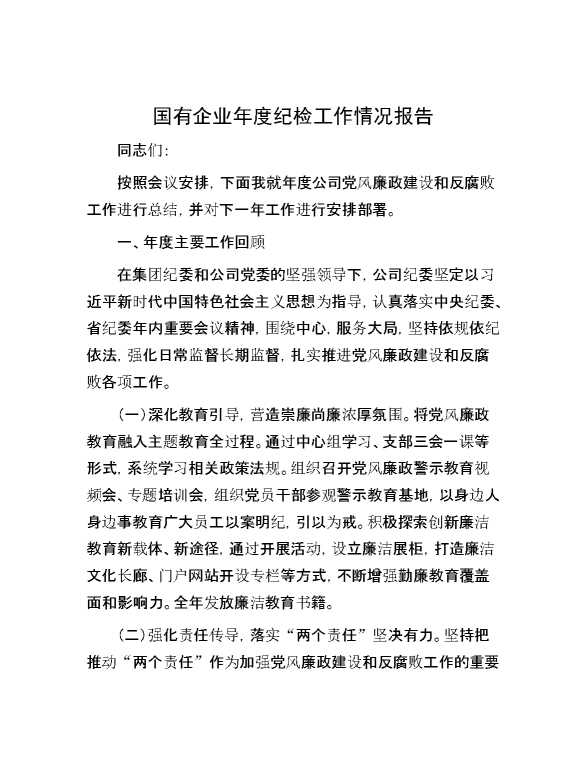 国有企业年度纪检工作情况报告

同志们:

按照会议安排，下面我就年度公司党风廉政建设和反腐败工作进行总结，并对下一年工作进行安排部署。

一、年度主要工作回顾

在集团纪委和公司党委的坚强领导下，公司纪委坚定以习近平新时代中国特色社会主义思想为指导，认真落实中央纪委、省纪委年内重要会议精神，围绕中心，服务大局，坚持依规依纪依法，强化日常监督长期监督，扎实推进党风廉政建设和反腐败各项工作。

(一)深化教育引导，营造崇廉尚廉浓厚氛围。将党风廉政教育融入主题教育全过程。通过中心组学习、支部三会一课等形式，系统学习相关政策法规。组织召开党风廉政警示教育视频会、专题培训会，组织党员干部参观警示教育基地，以身边人身边事教育广大员工以案明纪，引以为戒。积极探索创新廉洁教育新载体、新途径，通过开展活动，设立廉洁展柜，打造廉洁文化长廊、门户网站开设专栏等方式，不断增强勤廉教育覆盖面和影响力。全年发放廉洁教育书籍。

(二)强化责任传导，落实“两个责任”坚决有力。坚持把推动“两个责任”作为加强党风廉政建设和反腐败工作的重要